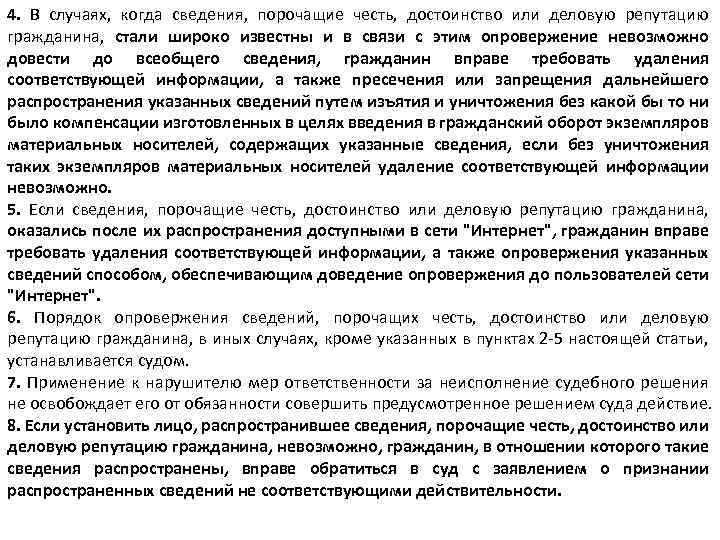 4. В случаях, когда сведения, порочащие честь, достоинство или деловую репутацию гражданина, стали широко известны и в связи с этим опровержение невозможно довести до всеобщего сведения, гражданин вправе требовать удаления соответствующей информации, а также пресечения или запрещения дальнейшего распространения указанных сведений путем изъятия и уничтожения без какой бы то ни было компенсации изготовленных в целях введения в гражданский оборот экземпляров материальных носителей, содержащих указанные сведения, если без уничтожения таких экземпляров материальных носителей удаление соответствующей информации невозможно.
5. Если сведения, порочащие честь, достоинство или деловую репутацию гражданина, оказались после их распространения доступными в сети "Интернет", гражданин вправе требовать удаления соответствующей информации, а также опровержения указанных сведений способом, обеспечивающим доведение опровержения до пользователей сети "Интернет".
6. Порядок опровержения сведений, порочащих честь, достоинство или деловую репутацию гражданина, в иных случаях, кроме указанных в пунктах 2-5 настоящей статьи, устанавливается судом.
7. Применение к нарушителю мер ответственности за неисполнение судебного решения не освобождает его от обязанности совершить предусмотренное решением суда действие.
8. Если установить лицо, распространившее сведения, порочащие честь, достоинство или деловую репутацию гражданина, невозможно, гражданин, в отношении которого такие сведения распространены, вправе обратиться в суд с заявлением о признании распространенных сведений не соответствующими действительности.